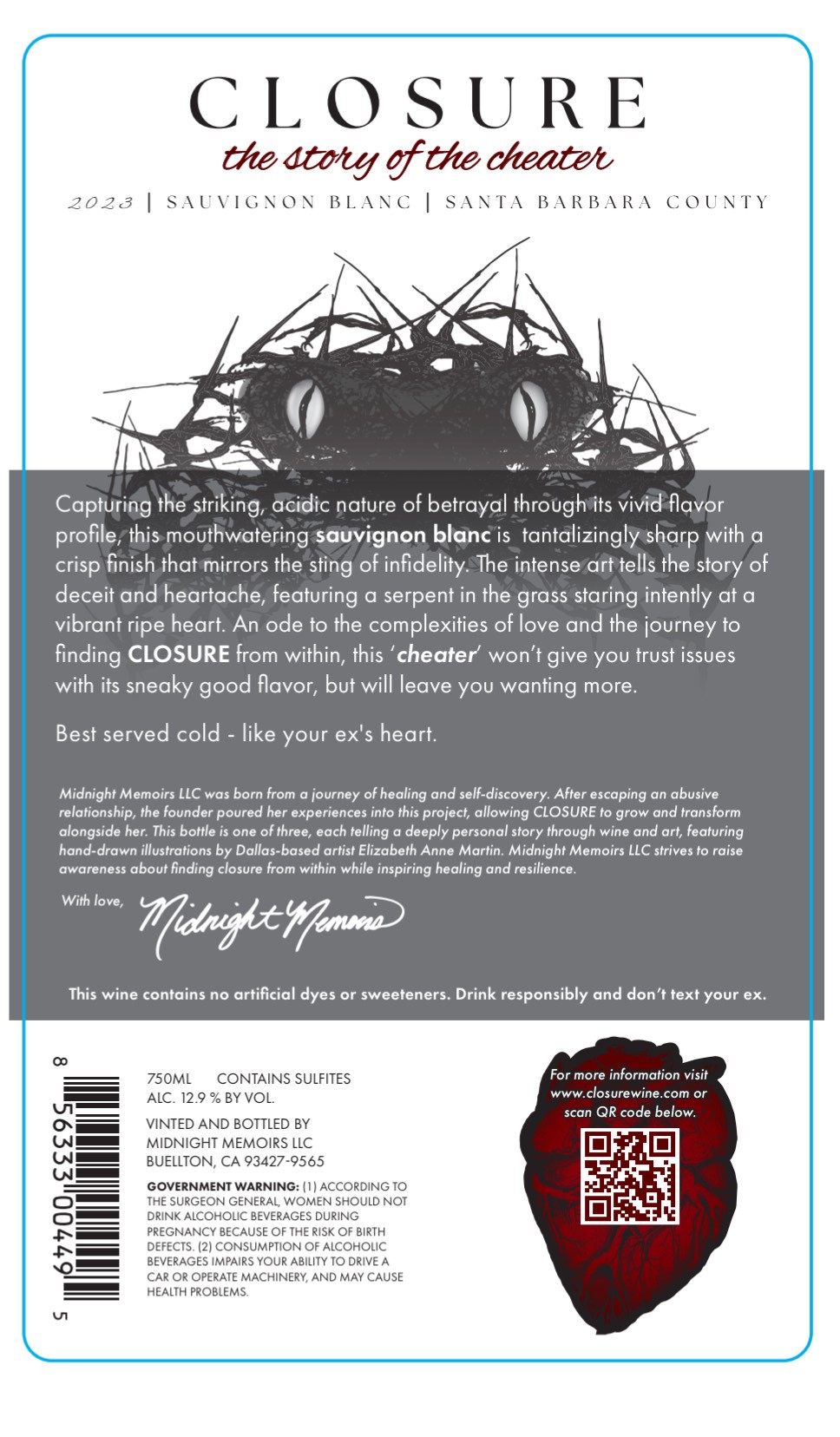 CLOSURE
the story of the cheater

2023 | SAUVIGNON BLANC | SANTA BARBARA COUNTY

Capturing the striking, acidic nature of betrayal through its vivid flavor profile, this mouthwatering sauvignon blanc is tantalizingly sharp with a crisp finish that mirrors the sting of infidelity. The intense art tells the story of deceit and heartache, featuring a serpent in the grass staring intently at a vibrant ripe heart. An ode to the complexities of love and the journey to finding CLOSURE from within, this 'cheater' won't give you trust issues with its sneaky good flavor, but will leave you wanting more.

Best served cold - like your ex's heart.

Midnight Memoirs LLC was born from a journey of healing and self-discovery. After escaping an abusive relationship, the founder poured her experiences into this project, allowing CLOSURE to grow and transform alongside her. This bottle is one of three, each telling a deeply personal story through wine and art, featuring hand-drawn illustrations by Dallas-based artist Elizabeth Anne Martin. Midnight Memoirs LLC strives to raise awareness about finding closure from within while inspiring healing and resilience.

With love, Midnight Memoirs

This wine contains no artificial dyes or sweeteners. Drink responsibly and don't text your ex.

8 56333 00449 5

750ML CONTAINS SULFITES
ALC. 12.9 % BY VOL.

VINTED AND BOTTLED BY
MIDNIGHT MEMOIRS LLC
BUELLTON, CA 93427-9565

GOVERNMENT WARNING: (1) ACCORDING TO THE SURGEON GENERAL, WOMEN SHOULD NOT DRINK ALCOHOLIC BEVERAGES DURING PREGNANCY BECAUSE OF THE RISK OF BIRTH DEFECTS. (2) CONSUMPTION OF ALCOHOLIC BEVERAGES IMPAIRS YOUR ABILITY TO DRIVE A CAR OR OPERATE MACHINERY, AND MAY CAUSE HEALTH PROBLEMS.

For more information visit www.closurewine.com or scan QR code below.